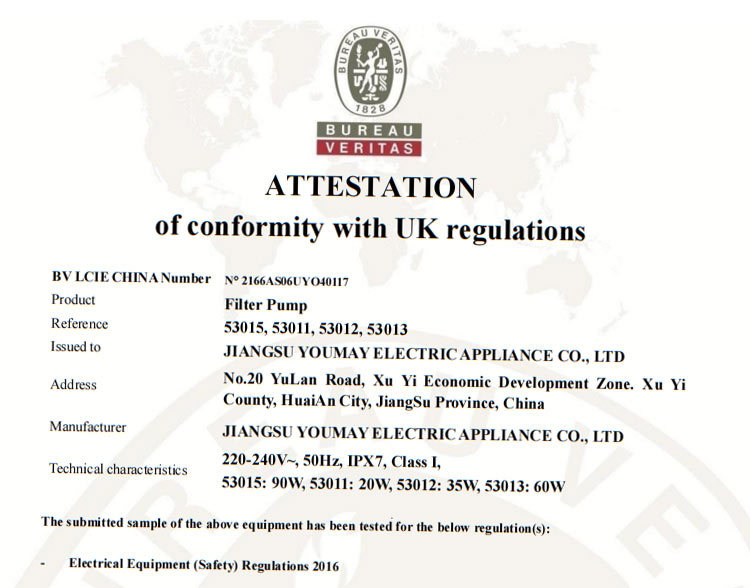 BUREAU VERITAS
1828

BUREAU
VERITAS

ATTESTATION
of conformity with UK regulations

| | |
|---|---|
| BV LCIE CHINA Number | N° 2166AS06UYO40117 |
| Product | Filter Pump |
| Reference | 53015, 53011, 53012, 53013 |
| Issued to | JIANGSU YOUMAY ELECTRIC APPLIANCE CO., LTD |
| Address | No.20 YuLan Road, Xu Yi Economic Development Zone. Xu Yi County, HuaiAn City, JiangSu Province, China |
| Manufacturer | JIANGSU YOUMAY ELECTRIC APPLIANCE CO., LTD |
| Technical characteristics | 220-240V~, 50Hz, IPX7, Class I, 53015: 90W, 53011: 20W, 53012: 35W, 53013: 60W |

The submitted sample of the above equipment has been tested for the below regulation(s):

- Electrical Equipment (Safety) Regulations 2016